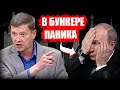 В БУНКЕРЕ ПАНИКА